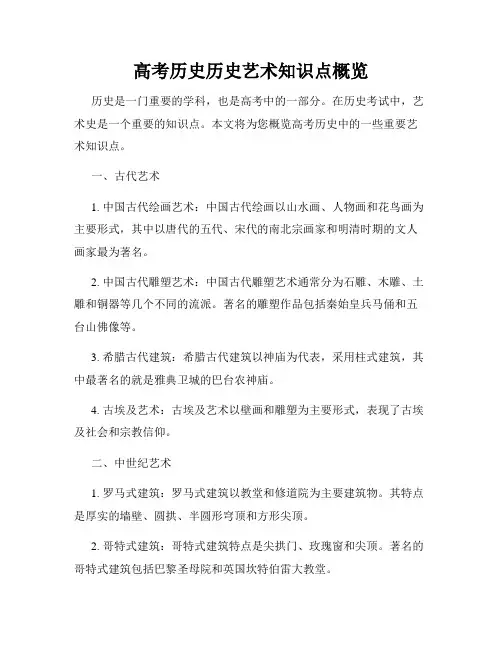 高考历史历史艺术知识点概览

历史是一门重要的学科，也是高考中的一部分。在历史考试中，艺术史是一个重要的知识点。本文将为您概览高考历史中的一些重要艺术知识点。

一、古代艺术

1. 中国古代绘画艺术：中国古代绘画以山水画、人物画和花鸟画为主要形式，其中以唐代的五代、宋代的南北宗画家和明清时期的文人画家最为著名。

2. 中国古代雕塑艺术：中国古代雕塑艺术通常分为石雕、木雕、土雕和铜器等几个不同的流派。著名的雕塑作品包括秦始皇兵马俑和五台山佛像等。

3. 希腊古代建筑：希腊古代建筑以神庙为代表，采用柱式建筑，其中最著名的就是雅典卫城的巴台农神庙。

4. 古埃及艺术：古埃及艺术以壁画和雕塑为主要形式，表现了古埃及社会和宗教信仰。

二、中世纪艺术

1. 罗马式建筑：罗马式建筑以教堂和修道院为主要建筑物。其特点是厚实的墙壁、圆拱、半圆形穹顶和方形尖顶。

2. 哥特式建筑：哥特式建筑特点是尖拱门、玫瑰窗和尖顶。著名的哥特式建筑包括巴黎圣母院和英国坎特伯雷大教堂。